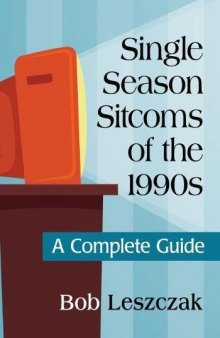 Single Season Sitcoms of the 1990s

A Complete Guide

Bob Leszczak